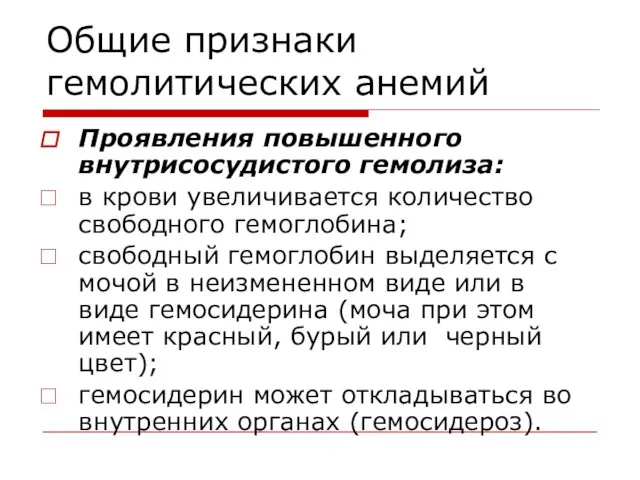 Общие признаки гемолитических анемий

Проявления повышенного внутрисосудистого гемолиза:

в крови увеличивается количество свободного гемоглобина;

свободный гемоглобин выделяется с мочой в неизмененном виде или в виде гемосидерина (моча при этом имеет красный, бурый или черный цвет);

гемосидерин может откладываться во внутренних органах (гемосидероз).